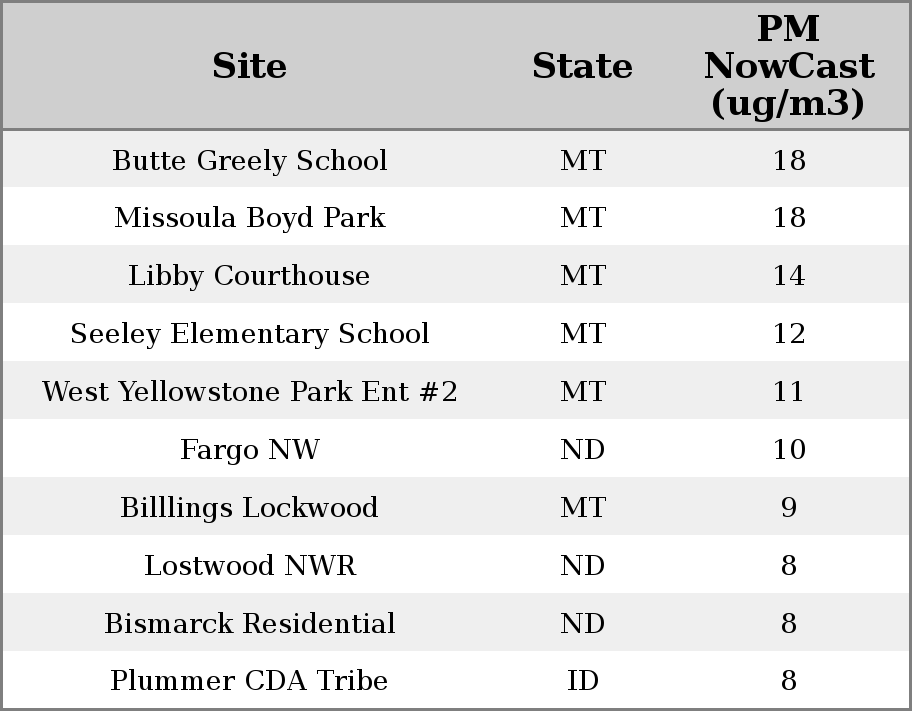 | Site | State | PM NowCast (ug/m3) |
|---|---|---|
| Butte Greely School | MT | 18 |
| Missoula Boyd Park | MT | 18 |
| Libby Courthouse | MT | 14 |
| Seeley Elementary School | MT | 12 |
| West Yellowstone Park Ent #2 | MT | 11 |
| Fargo NW | ND | 10 |
| Billlings Lockwood | MT | 9 |
| Lostwood NWR | ND | 8 |
| Bismarck Residential | ND | 8 |
| Plummer CDA Tribe | ID | 8 |